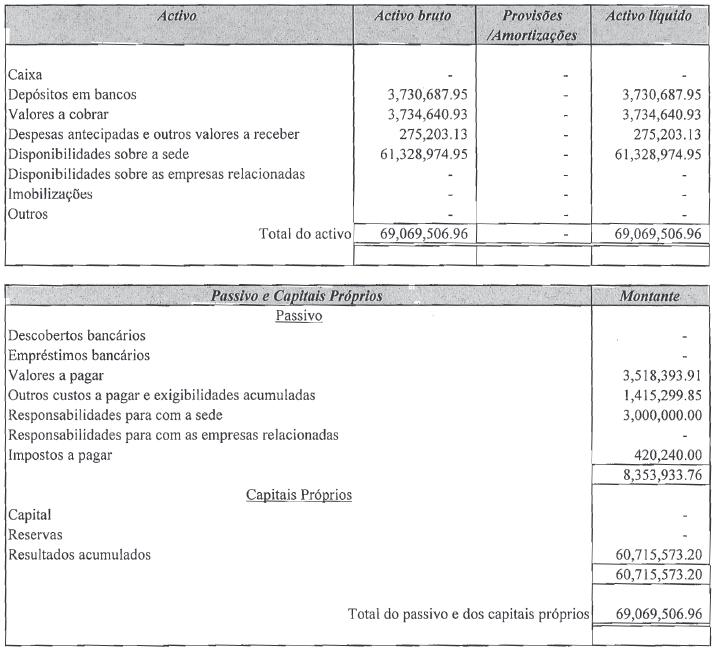 | Activo | Activo bruto | Provisões /Amortizações | Activo líquido |
|---|---|---|---|
| Caixa | - | - | - |
| Depósitos em bancos | 3,730,687.95 | - | 3,730,687.95 |
| Valores a cobrar | 3,734,640.93 | - | 3,734,640.93 |
| Despesas antecipadas e outros valores a receber | 275,203.13 | - | 275,203.13 |
| Disponibilidades sobre a sede | 61,328,974.95 | - | 61,328,974.95 |
| Disponibilidades sobre as empresas relacionadas | - | - | - |
| Imobilizações | - | - | - |
| Outros | - | - | - |
| Total do activo | 69,069,506.96 | - | 69,069,506.96 |

| Passivo e Capitais Próprios | Montante |
|---|---|
| Passivo | |
| Descobertos bancários | - |
| Empréstimos bancários | - |
| Valores a pagar | 3,518,393.91 |
| Outros custos a pagar e exigibilidades acumuladas | 1,415,299.85 |
| Responsabilidades para com a sede | 3,000,000.00 |
| Responsabilidades para com as empresas relacionadas | - |
| Impostos a pagar | 420,240.00 |
| | 8,353,933.76 |
| Capitais Próprios | |
| Capital | - |
| Reservas | - |
| Resultados acumulados | 60,715,573.20 |
| | 60,715,573.20 |
| Total do passivo e dos capitais próprios | 69,069,506.96 |